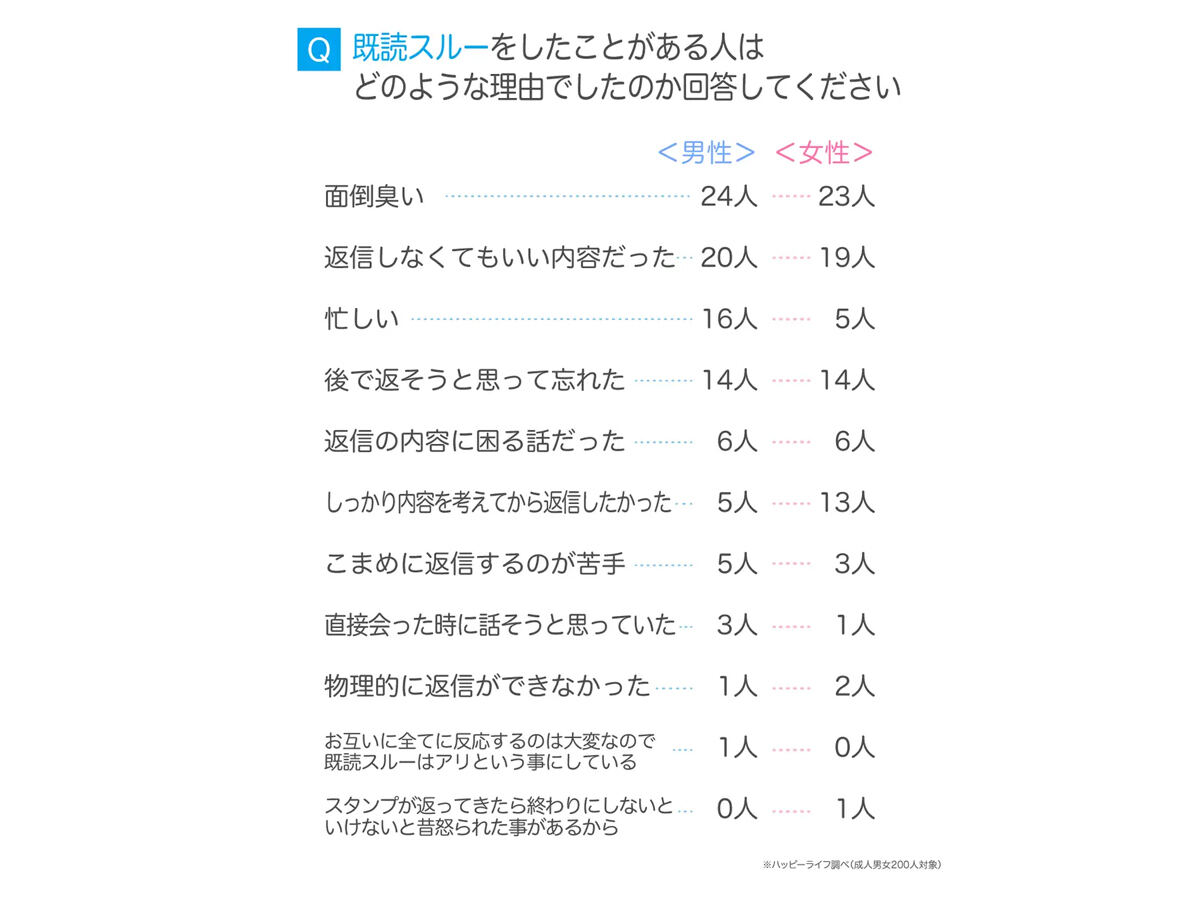 Q 既読スルーをしたことがある人は
どのような理由でしたのか回答してください

| | <男性> | <女性> |
|---|---|---|
| 面倒臭い | 24人 | 23人 |
| 返信しなくてもいい内容だった | 20人 | 19人 |
| 忙しい | 16人 | 5人 |
| 後で返そうと思って忘れた | 14人 | 14人 |
| 返信の内容に困る話だった | 6人 | 6人 |
| しっかり内容を考えてから返信したかった | 5人 | 13人 |
| こまめに返信するのが苦手 | 5人 | 3人 |
| 直接会った時に話そうと思っていた | 3人 | 1人 |
| 物理的に返信ができなかった | 1人 | 2人 |
| お互いに全てに反応するのは大変なので既読スルーはアリという事にしている | 1人 | 0人 |
| スタンプが返ってきたら終わりにしないといけないと昔怒られた事があるから | 0人 | 1人 |

※ハッピーライフ調べ(成人男女200人対象)